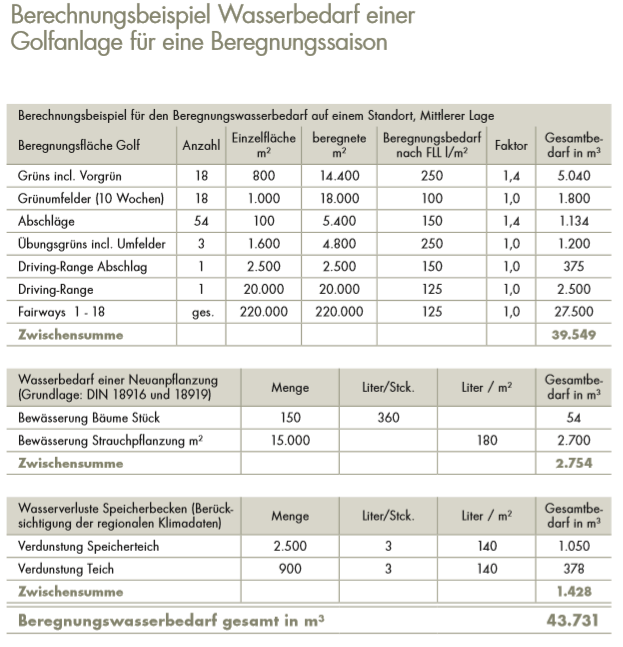 Berechnungsbeispiel Wasserbedarf einer Golfanlage für eine Beregnungssaison

Berechnungsbeispiel für den Beregnungswasserbedarf auf einem Standort, Mittlerer Lage

| Beregnungsfläche Golf | Anzahl | Einzelfläche $m^2$ | beregnete $m^2$ | Beregnungsbedarf nach FLL $l/m^2$ | Faktor | Gesamtbedarf in $m^3$ |
|---|---|---|---|---|---|---|
| Grüns incl. Vorgrün | 18 | 800 | 14.400 | 250 | 1,4 | 5.040 |
| Grünumfelder (10 Wochen) | 18 | 1.000 | 18.000 | 100 | 1,0 | 1.800 |
| Abschläge | 54 | 100 | 5.400 | 150 | 1,4 | 1.134 |
| Übungsgrüns incl. Umfelder | 3 | 1.600 | 4.800 | 250 | 1,0 | 1.200 |
| Driving-Range Abschlag | 1 | 2.500 | 2.500 | 150 | 1,0 | 375 |
| Driving-Range | 1 | 20.000 | 20.000 | 125 | 1,0 | 2.500 |
| Fairways 1 - 18 | ges. | 220.000 | 220.000 | 125 | 1,0 | 27.500 |
| Zwischensumme | | | | | | 39.549 |

| Wasserbedarf einer Neuanpflanzung (Grundlage: DIN 18916 und 18919) | Menge | Liter/Stck. | Liter / $m^2$ | Gesamtbedarf in $m^3$ |
|---|---|---|---|---|
| Bewässerung Bäume Stück | 150 | 360 | | 54 |
| Bewässerung Strauchpflanzung $m^2$ | 15.000 | | 180 | 2.700 |
| Zwischensumme | | | | 2.754 |

| Wasserverluste Speicherbecken (Berücksichtigung der regionalen Klimadaten) | Menge | Liter/Stck. | Liter / $m^2$ | Gesamtbedarf in $m^3$ |
|---|---|---|---|---|
| Verdunstung Speicherteich | 2.500 | 3 | 140 | 1.050 |
| Verdunstung Teich | 900 | 3 | 140 | 378 |
| Zwischensumme | | | | 1.428 |

Beregnungswasserbedarf gesamt in $m^3$ 43.731